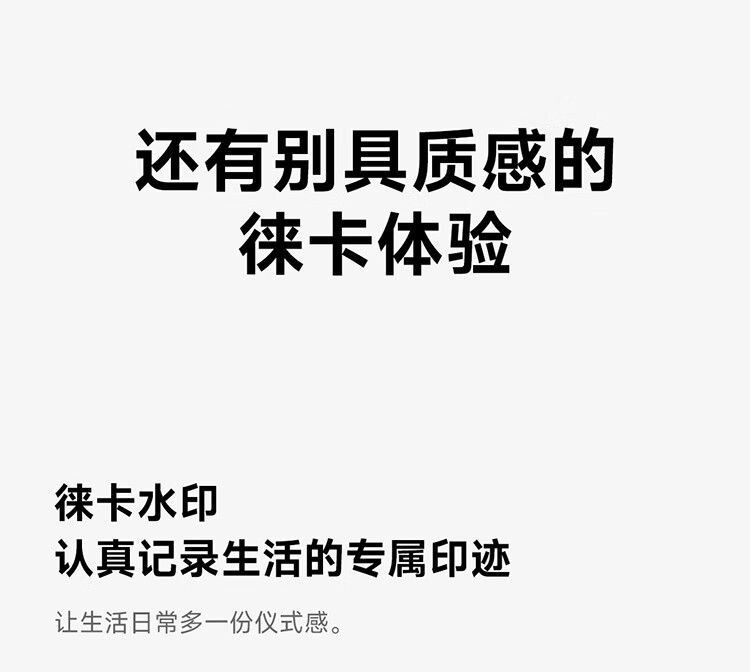 还有别具质感的
徕卡体验

徕卡水印
认真记录生活的专属印迹

让生活日常多一份仪式感。